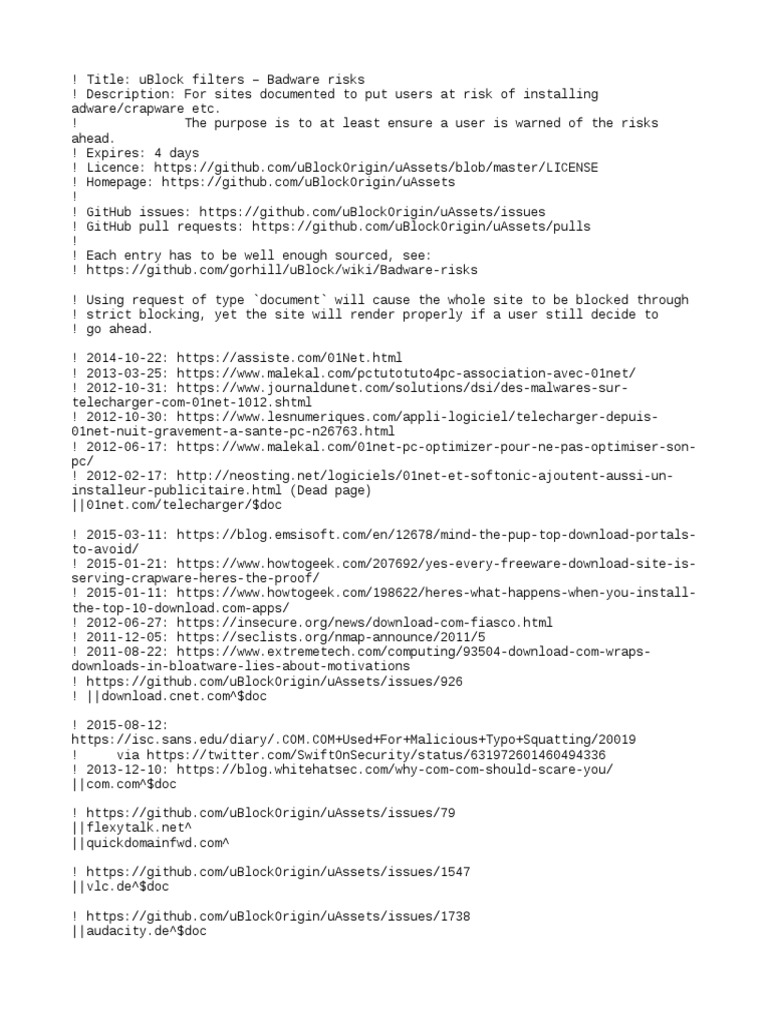 ! Title: uBlock filters – Badware risks
! Description: For sites documented to put users at risk of installing adware/crapware etc.
! The purpose is to at least ensure a user is warned of the risks ahead.
! Expires: 4 days
! Licence: https://github.com/uBlockOrigin/uAssets/blob/master/LICENSE
! Homepage: https://github.com/uBlockOrigin/uAssets
!
! GitHub issues: https://github.com/uBlockOrigin/uAssets/issues
! GitHub pull requests: https://github.com/uBlockOrigin/uAssets/pulls
!
! Each entry has to be well enough sourced, see:
! https://github.com/gorhill/uBlock/wiki/Badware-risks

! Using request of type `document` will cause the whole site to be blocked through
! strict blocking, yet the site will render properly if a user still decide to
! go ahead.

! 2014-10-22: https://assiste.com/01Net.html
! 2013-03-25: https://www.malekal.com/pctutotuto4pc-association-avec-01net/
! 2012-10-31: https://www.journaldunet.com/solutions/dsi/des-malwares-sur-telecharger-com-01net-1012.shtml
! 2012-10-30: https://www.lesnumeriques.com/appli-logiciel/telecharger-depuis-01net-nuit-gravement-a-sante-pc-n26763.html
! 2012-06-17: https://www.malekal.com/01net-pc-optimizer-pour-ne-pas-optimiser-son-pc/
! 2012-02-17: http://neosting.net/logiciels/01net-et-softonic-ajoutent-aussi-un-installeur-publicitaire.html (Dead page)
||01net.com/telecharger/$doc

! 2015-03-11: https://blog.emsisoft.com/en/12678/mind-the-pup-top-download-portals-to-avoid/
! 2015-01-21: https://www.howtogeek.com/207692/yes-every-freeware-download-site-is-serving-crapware-heres-the-proof/
! 2015-01-11: https://www.howtogeek.com/198622/heres-what-happens-when-you-install-the-top-10-download.com-apps/
! 2012-06-27: https://insecure.org/news/download-com-fiasco.html
! 2011-12-05: https://seclists.org/nmap-announce/2011/5
! 2011-08-22: https://www.extremetech.com/computing/93504-download-com-wraps-downloads-in-bloatware-lies-about-motivations
! https://github.com/uBlockOrigin/uAssets/issues/926
! ||download.cnet.com^$doc

! 2015-08-12: https://isc.sans.edu/diary/.COM.COM+Used+For+Malicious+Typo+Squatting/20019
! via https://twitter.com/SwiftOnSecurity/status/631972601460494336
! 2013-12-10: https://blog.whitehatsec.com/why-com-com-should-scare-you/
||com.com^$doc

! https://github.com/uBlockOrigin/uAssets/issues/79
||flexytalk.net^
||quickdomainfwd.com^

! https://github.com/uBlockOrigin/uAssets/issues/1547
||vlc.de^$doc

! https://github.com/uBlockOrigin/uAssets/issues/1738
||audacity.de^$doc